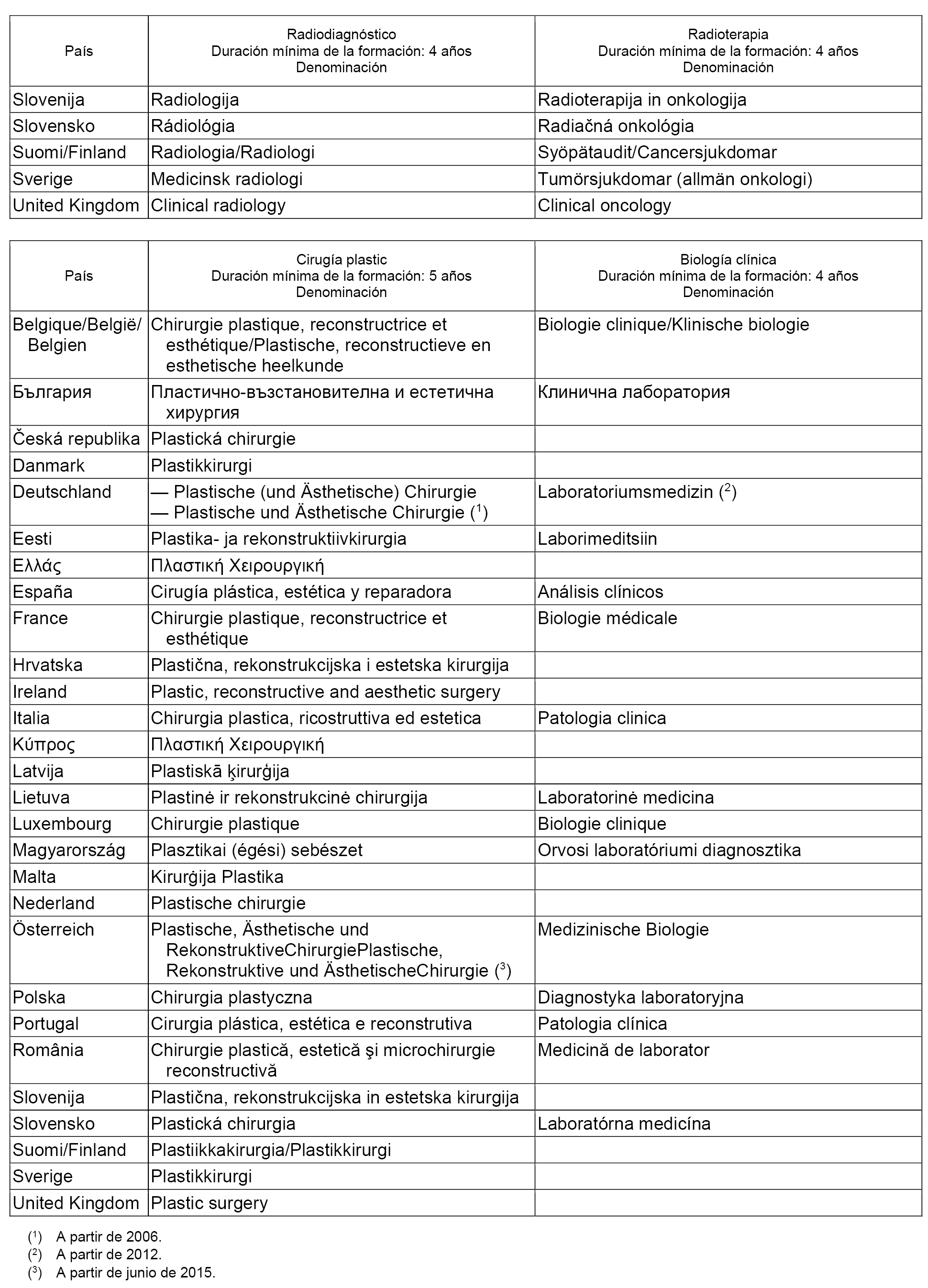 | País | Radiodiagnóstico Duración mínima de la formación: 4 años Denominación | Radioterapia Duración mínima de la formación: 4 años Denominación |
|---|---|---|
| Slovenija | Radiologija | Radioterapija in onkologija |
| Slovensko | Rádiológia | Radiačná onkológia |
| Suomi/Finland | Radiologia/Radiologi | Syöpätaudit/Cancersjukdomar |
| Sverige | Medicinsk radiologi | Tumörsjukdomar (allmän onkologi) |
| United Kingdom | Clinical radiology | Clinical oncology |

| País | Cirugía plastic Duración mínima de la formación: 5 años Denominación | Biología clínica Duración mínima de la formación: 4 años Denominación |
|---|---|---|
| Belgique/België/ Belgien | Chirurgie plastique, reconstructrice et esthétique/Plastische, reconstructieve en esthetische heelkunde | Biologie clinique/Klinische biologie |
| България | Пластично-възстановителна и естетична хирургия | Клинична лаборатория |
| Česká republika | Plastická chirurgie | |
| Danmark | Plastikkirurgi | |
| Deutschland | — Plastische (und Ästhetische) Chirurgie — Plastische und Ästhetische Chirurgie ($^1$) | Laboratoriumsmedizin ($^2$) |
| Eesti | Plastika- ja rekonstruktiivkirurgia | Laborimeditsiin |
| Ελλάς | Πλαστική Χειρουργική | |
| España | Cirugía plástica, estética y reparadora | Análisis clínicos |
| France | Chirurgie plastique, reconstructrice et esthétique | Biologie médicale |
| Hrvatska | Plastična, rekonstrukcijska i estetska kirurgija | |
| Ireland | Plastic, reconstructive and aesthetic surgery | |
| Italia | Chirurgia plastica, ricostruttiva ed estetica | Patologia clinica |
| Κύπρος | Πλαστική Χειρουργική | |
| Latvija | Plastiskā ķirurģija | |
| Lietuva | Plastinė ir rekonstrukcinė chirurgija | Laboratorinė medicina |
| Luxembourg | Chirurgie plastique | Biologie clinique |
| Magyarország | Plasztikai (égési) sebészet | Orvosi laboratóriumi diagnosztika |
| Malta | Kirurġija Plastika | |
| Nederland | Plastische chirurgie | |
| Österreich | Plastische, Ästhetische und RekonstruktiveChirurgiePlastische, Rekonstruktive und ÄsthetischeChirurgie ($^3$) | Medizinische Biologie |
| Polska | Chirurgia plastyczna | Diagnostyka laboratoryjna |
| Portugal | Cirurgia plástica, estética e reconstrutiva | Patologia clínica |
| România | Chirurgie plastică, estetică şi microchirurgie reconstructivă | Medicină de laborator |
| Slovenija | Plastična, rekonstrukcijska in estetska kirurgija | |
| Slovensko | Plastická chirurgia | Laboratórna medicína |
| Suomi/Finland | Plastiikkakirurgia/Plastikkirurgi | |
| Sverige | Plastikkirurgi | |
| United Kingdom | Plastic surgery | |

($^1$) A partir de 2006.
($^2$) A partir de 2012.
($^3$) A partir de junio de 2015.